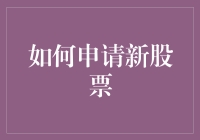 如何申请新股票